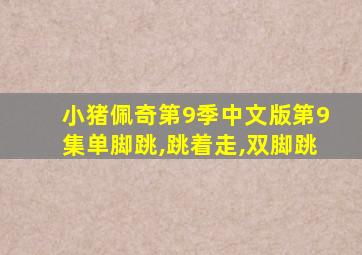 小猪佩奇第9季中文版第9集单脚跳,跳着走,双脚跳